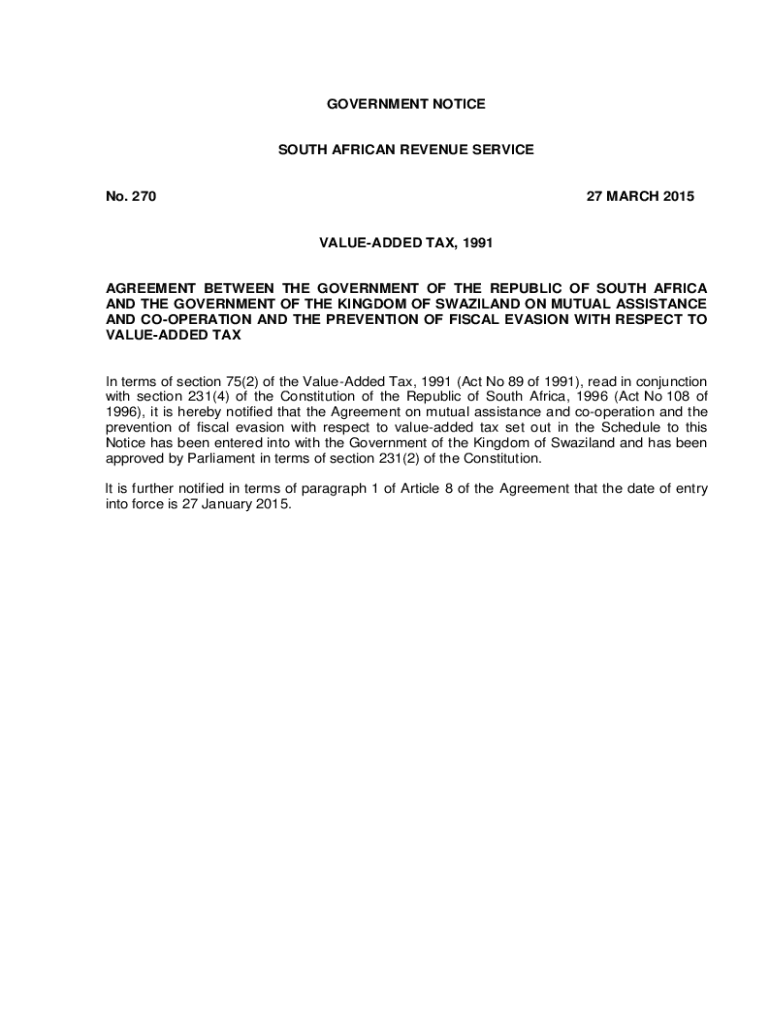 GOVERNMENT NOTICE

SOUTH AFRICAN REVENUE SERVICE

No. 270 27 MARCH 2015

VALUE-ADDED TAX, 1991

AGREEMENT BETWEEN THE GOVERNMENT OF THE REPUBLIC OF SOUTH AFRICA AND THE GOVERNMENT OF THE KINGDOM OF SWAZILAND ON MUTUAL ASSISTANCE AND CO-OPERATION AND THE PREVENTION OF FISCAL EVASION WITH RESPECT TO VALUE-ADDED TAX

In terms of section 75(2) of the Value-Added Tax, 1991 (Act No 89 of 1991), read in conjunction with section 231(4) of the Constitution of the Republic of South Africa, 1996 (Act No 108 of 1996), it is hereby notified that the Agreement on mutual assistance and co-operation and the prevention of fiscal evasion with respect to value-added tax set out in the Schedule to this Notice has been entered into with the Government of the Kingdom of Swaziland and has been approved by Parliament in terms of section 231(2) of the Constitution.

It is further notified in terms of paragraph 1 of Article 8 of the Agreement that the date of entry into force is 27 January 2015.